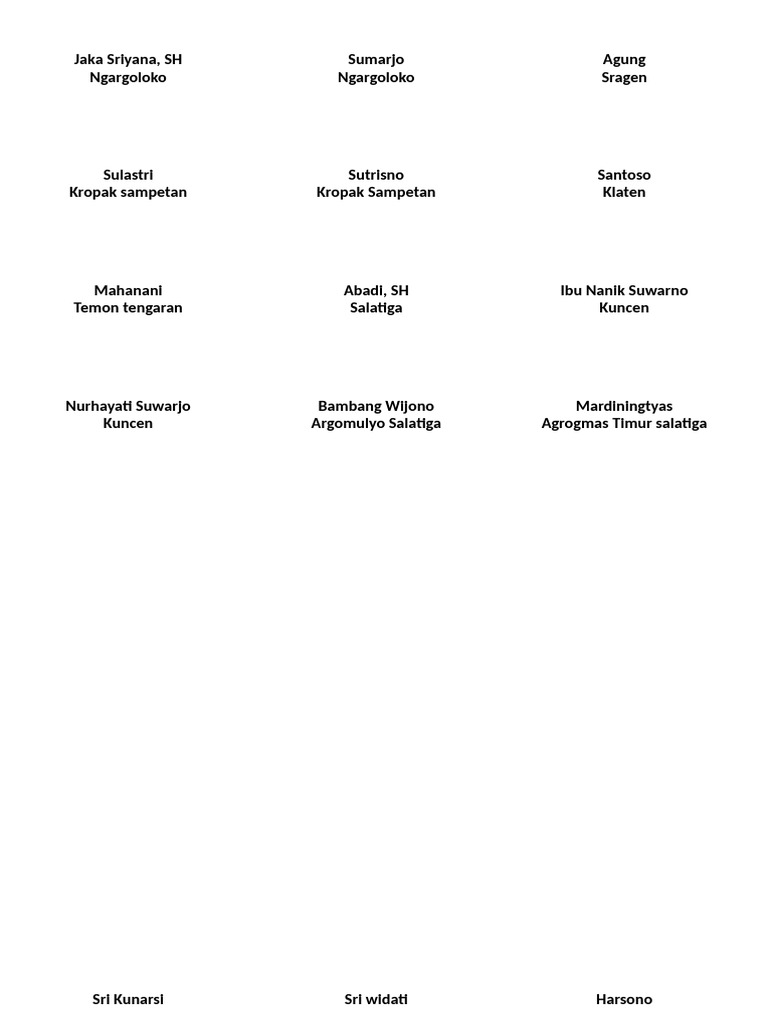 Jaka Sriyana, SH
Ngargoloko

Sumarjo
Ngargoloko

Agung
Sragen

Sulastri
Kropak sampetan

Sutrisno
Kropak Sampetan

Santoso
Klaten

Mahanani
Temon tengaran

Abadi, SH
Salatiga

Ibu Nanik Suwarno
Kuncen

Nurhayati Suwarjo
Kuncen

Bambang Wijono
Argomulyo Salatiga

Mardiningtyas
Agrogmas Timur salatiga

Sri Kunarsi

Sri widati

Harsono